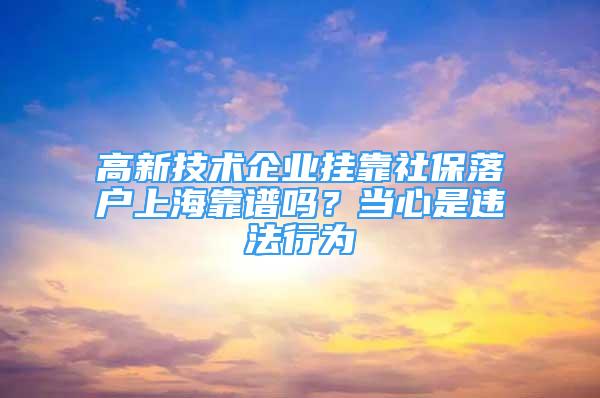 高新技术企业挂靠社保落户上海靠谱吗？当心是违法行为